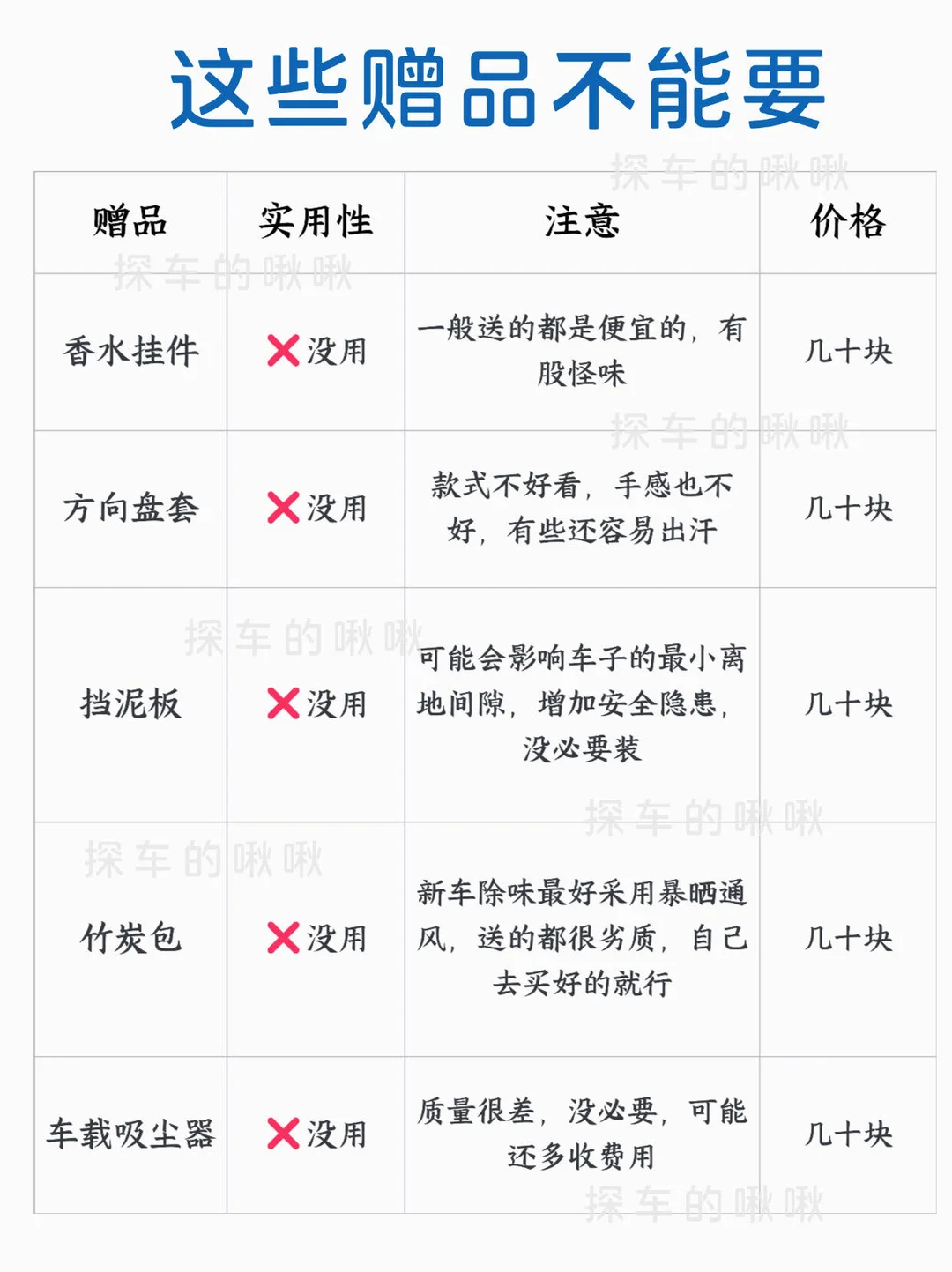 这些赠品不能要

| 赠品 | 实用性 | 注意 | 价格 |
|---|---|---|---|
| 香水挂件 | ❌没用 | 一般送的都是便宜的，有股怪味 | 几十块 |
| 方向盘套 | ❌没用 | 款式不好看，手感也不好，有些还容易出汗 | 几十块 |
| 挡泥板 | ❌没用 | 可能会影响车子的最小离地间隙，增加安全隐患，没必要装 | 几十块 |
| 竹炭包 | ❌没用 | 新车除味最好采用暴晒通风，送的都很劣质，自己去买好的就行 | 几十块 |
| 车载吸尘器 | ❌没用 | 质量很差，没必要，可能还多收费用 | 几十块 |

探车的啾啾